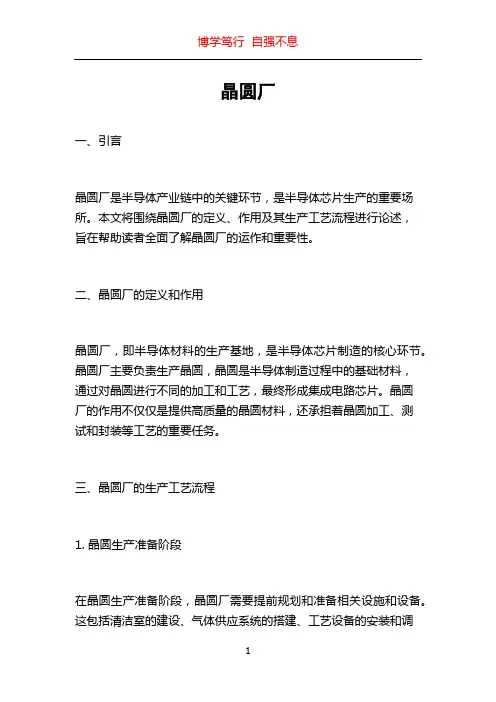 博学笃行 自强不息

晶圆厂

一、引言

晶圆厂是半导体产业链中的关键环节，是半导体芯片生产的重要场所。本文将围绕晶圆厂的定义、作用及其生产工艺流程进行论述，旨在帮助读者全面了解晶圆厂的运作和重要性。

二、晶圆厂的定义和作用

晶圆厂，即半导体材料的生产基地，是半导体芯片制造的核心环节。晶圆厂主要负责生产晶圆，晶圆是半导体制造过程中的基础材料，通过对晶圆进行不同的加工和工艺，最终形成集成电路芯片。晶圆厂的作用不仅仅是提供高质量的晶圆材料，还承担着晶圆加工、测试和封装等工艺的重要任务。

三、晶圆厂的生产工艺流程

1. 晶圆生产准备阶段

在晶圆生产准备阶段，晶圆厂需要提前规划和准备相关设施和设备。这包括清洁室的建设、气体供应系统的搭建、工艺设备的安装和调

1